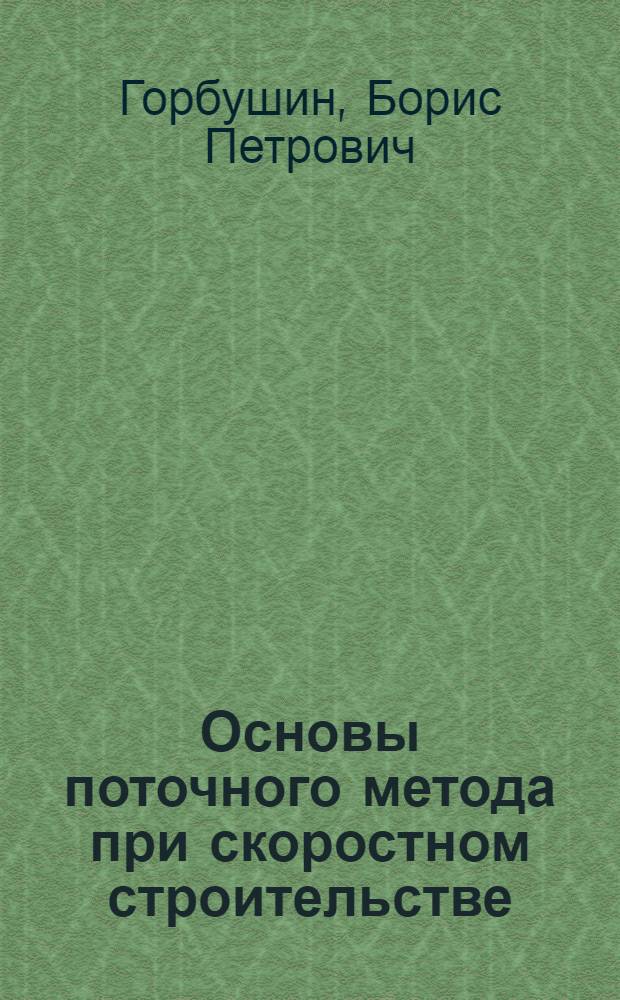 Горбушин, Борис Петрович

Основы поточного метода при скоростном строительстве